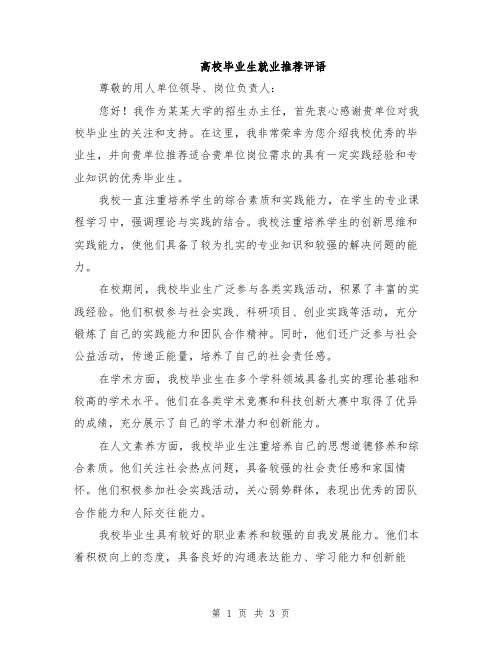 高校毕业生就业推荐评语

尊敬的用人单位领导、岗位负责人：

您好！我作为某某大学的招生办主任，首先衷心感谢贵单位对我校毕业生的关注和支持。在这里，我非常荣幸为您介绍我校优秀的毕业生，并向贵单位推荐适合贵单位岗位需求的具有一定实践经验和专业知识的优秀毕业生。

我校一直注重培养学生的综合素质和实践能力，在学生的专业课程学习中，强调理论与实践的结合。我校注重培养学生的创新思维和实践能力，使他们具备了较为扎实的专业知识和较强的解决问题的能力。

在校期间，我校毕业生广泛参与各类实践活动，积累了丰富的实践经验。他们积极参与社会实践、科研项目、创业实践等活动，充分锻炼了自己的实践能力和团队合作精神。同时，他们还广泛参与社会公益活动，传递正能量，培养了自己的社会责任感。

在学术方面，我校毕业生在多个学科领域具备扎实的理论基础和较高的学术水平。他们在各类学术竞赛和科技创新大赛中取得了优异的成绩，充分展示了自己的学术潜力和创新能力。

在人文素养方面，我校毕业生注重培养自己的思想道德修养和综合素质。他们关注社会热点问题，具备较强的社会责任感和家国情怀。他们积极参加社会实践活动，关心弱势群体，表现出优秀的团队合作能力和人际交往能力。

我校毕业生具有较好的职业素养和较强的自我发展能力。他们本着积极向上的态度，具备良好的沟通表达能力、学习能力和创新能

第 1 页 共 3 页